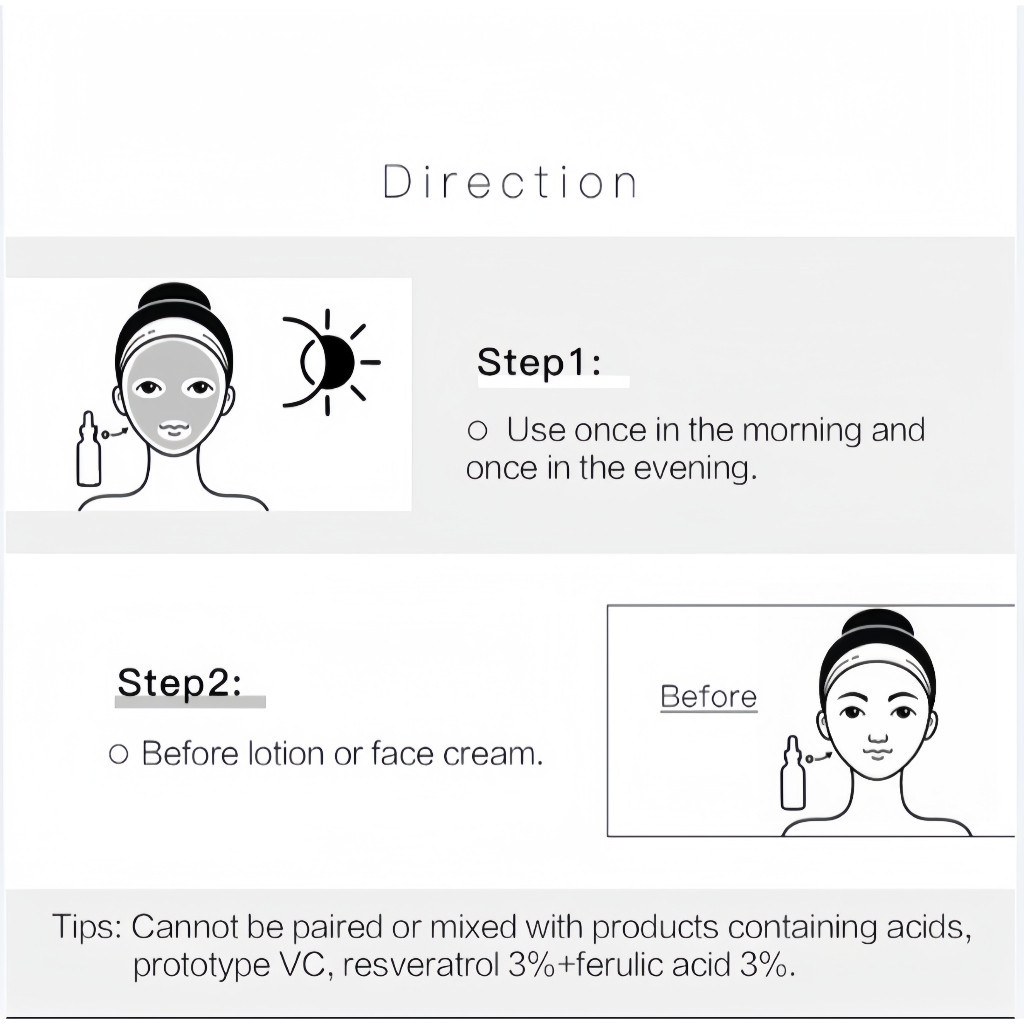 Direction

Step1:

○ Use once in the morning and once in the evening.

Step2:

○ Before lotion or face cream.

Before

Tips: Cannot be paired or mixed with products containing acids, prototype VC, resveratrol 3%+ferulic acid 3%.